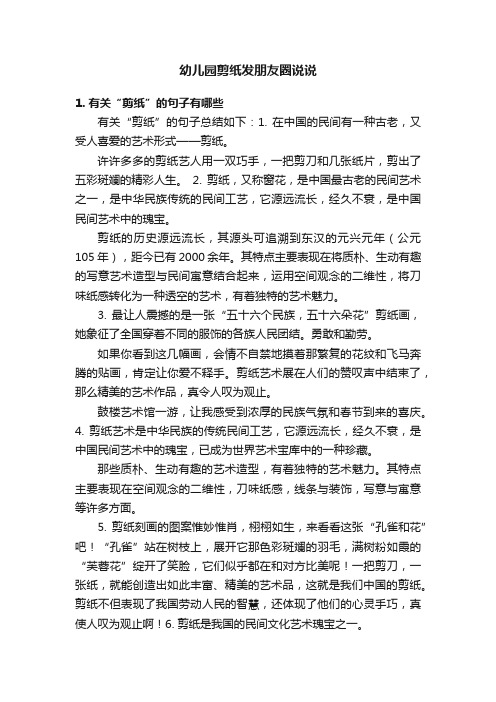 幼儿园剪纸发朋友圈说说

1. 有关“剪纸”的句子有哪些

有关“剪纸”的句子总结如下：1. 在中国的民间有一种古老，又受人喜爱的艺术形式——剪纸。

许许多多的剪纸艺人用一双巧手，一把剪刀和几张纸片，剪出了五彩斑斓的精彩人生。 2. 剪纸，又称窗花，是中国最古老的民间艺术之一，是中华民族传统的民间工艺，它源远流长，经久不衰，是中国民间艺术中的瑰宝。

剪纸的历史源远流长，其源头可追溯到东汉的元兴元年（公元105年），距今已有2000余年。其特点主要表现在将质朴、生动有趣的写意艺术造型与民间寓意结合起来，运用空间观念的二维性，将刀味纸感转化为一种透空的艺术，有着独特的艺术魅力。

3. 最让人震撼的是一张“五十六个民族，五十六朵花”剪纸画，她象征了全国穿着不同的服饰的各族人民团结。勇敢和勤劳。

如果你看到这几幅画，会情不自禁地摸着那繁复的花纹和飞马奔腾的贴画，肯定让你爱不释手。剪纸艺术展在人们的赞叹声中结束了，那么精美的艺术作品，真令人叹为观止。

鼓楼艺术馆一游，让我感受到浓厚的民族气氛和春节到来的喜庆。4. 剪纸艺术是中华民族的传统民间工艺，它源远流长，经久不衰，是中国民间艺术中的瑰宝，已成为世界艺术宝库中的一种珍藏。

那些质朴、生动有趣的艺术造型，有着独特的艺术魅力。其特点主要表现在空间观念的二维性，刀味纸感，线条与装饰，写意与寓意等许多方面。

5. 剪纸刻画的图案惟妙惟肖，栩栩如生，来看看这张“孔雀和花”吧！“孔雀”站在树枝上，展开它那色彩斑斓的羽毛，满树粉如霞的“芙蓉花”绽开了笑脸，它们似乎都在和对方比美呢！一把剪刀，一张纸，就能创造出如此丰富、精美的艺术品，这就是我们中国的剪纸。剪纸不但表现了我国劳动人民的智慧，还体现了他们的心灵手巧，真使人叹为观止啊！6. 剪纸是我国的民间文化艺术瑰宝之一。